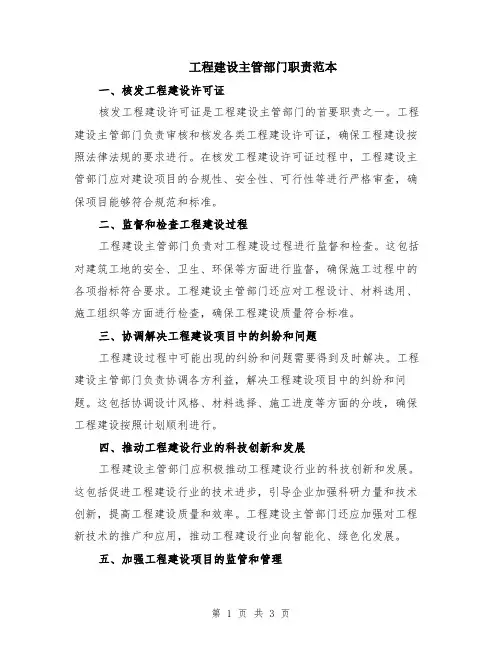 工程建设主管部门职责范本

一、核发工程建设许可证

核发工程建设许可证是工程建设主管部门的首要职责之一。工程建设主管部门负责审核和核发各类工程建设许可证，确保工程建设按照法律法规的要求进行。在核发工程建设许可证过程中，工程建设主管部门应对建设项目的合规性、安全性、可行性等进行严格审查，确保项目能够符合规范和标准。

二、监督和检查工程建设过程

工程建设主管部门负责对工程建设过程进行监督和检查。这包括对建筑工地的安全、卫生、环保等方面进行监督，确保施工过程中的各项指标符合要求。工程建设主管部门还应对工程设计、材料选用、施工组织等方面进行检查，确保工程建设质量符合标准。

三、协调解决工程建设项目中的纠纷和问题

工程建设过程中可能出现的纠纷和问题需要得到及时解决。工程建设主管部门负责协调各方利益，解决工程建设项目中的纠纷和问题。这包括协调设计风格、材料选择、施工进度等方面的分歧，确保工程建设按照计划顺利进行。

四、推动工程建设行业的科技创新和发展

工程建设主管部门应积极推动工程建设行业的科技创新和发展。这包括促进工程建设行业的技术进步，引导企业加强科研力量和技术创新，提高工程建设质量和效率。工程建设主管部门还应加强对工程新技术的推广和应用，推动工程建设行业向智能化、绿色化发展。

五、加强工程建设项目的监管和管理

第 1 页 共 3 页